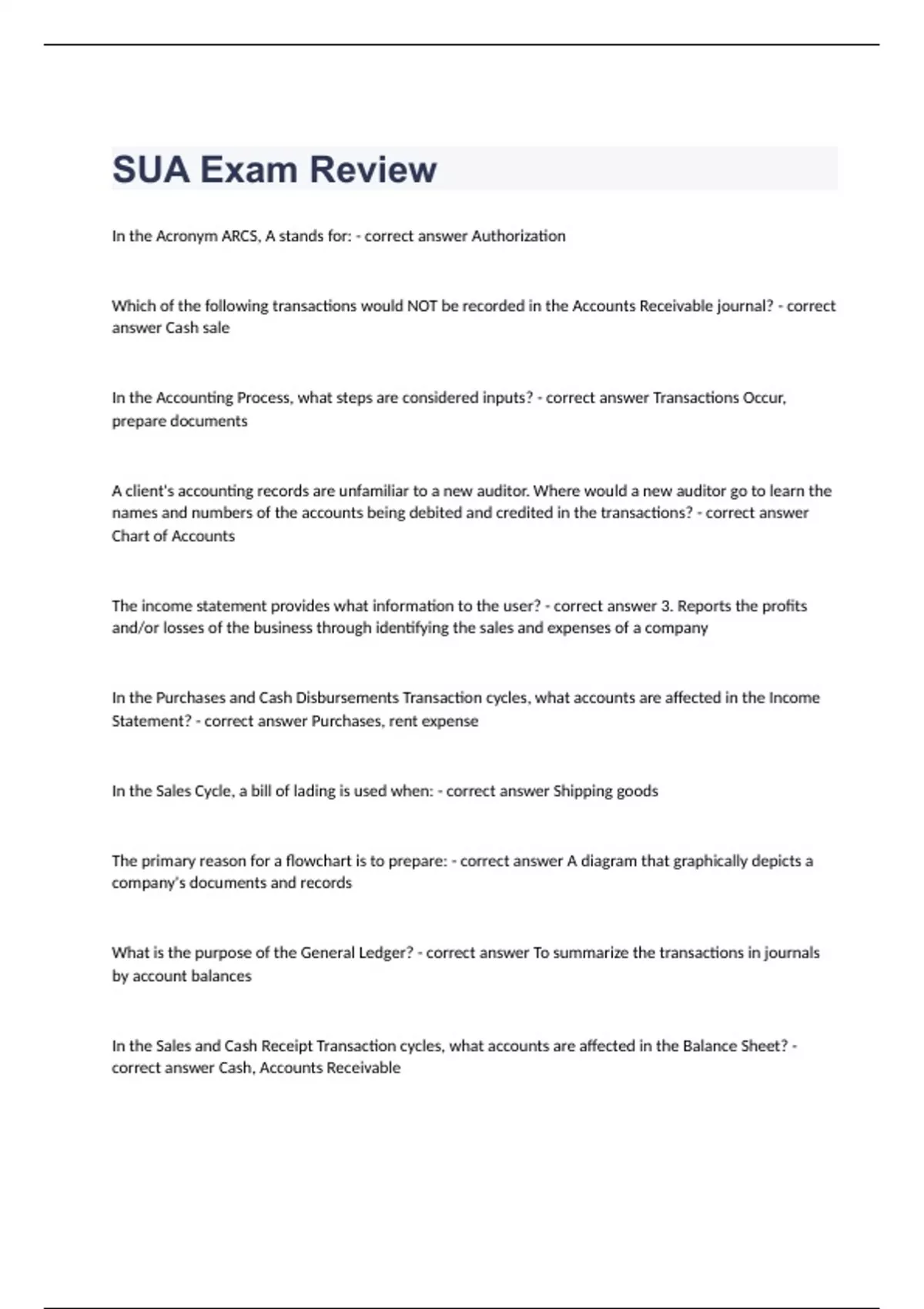 SUA Exam Review

In the Acronym ARCS, A stands for: - correct answer Authorization

Which of the following transactions would NOT be recorded in the Accounts Receivable journal? - correct answer Cash sale

In the Accounting Process, what steps are considered inputs? - correct answer Transactions Occur, prepare documents

A client's accounting records are unfamiliar to a new auditor. Where would a new auditor go to learn the names and numbers of the accounts being debited and credited in the transactions? - correct answer Chart of Accounts

The income statement provides what information to the user? - correct answer 3. Reports the profits and/or losses of the business through identifying the sales and expenses of a company

In the Purchases and Cash Disbursements Transaction cycles, what accounts are affected in the Income Statement? - correct answer Purchases, rent expense

In the Sales Cycle, a bill of lading is used when: - correct answer Shipping goods

The primary reason for a flowchart is to prepare: - correct answer A diagram that graphically depicts a company's documents and records

What is the purpose of the General Ledger? - correct answer To summarize the transactions in journals by account balances

In the Sales and Cash Receipt Transaction cycles, what accounts are affected in the Balance Sheet? - correct answer Cash, Accounts Receivable